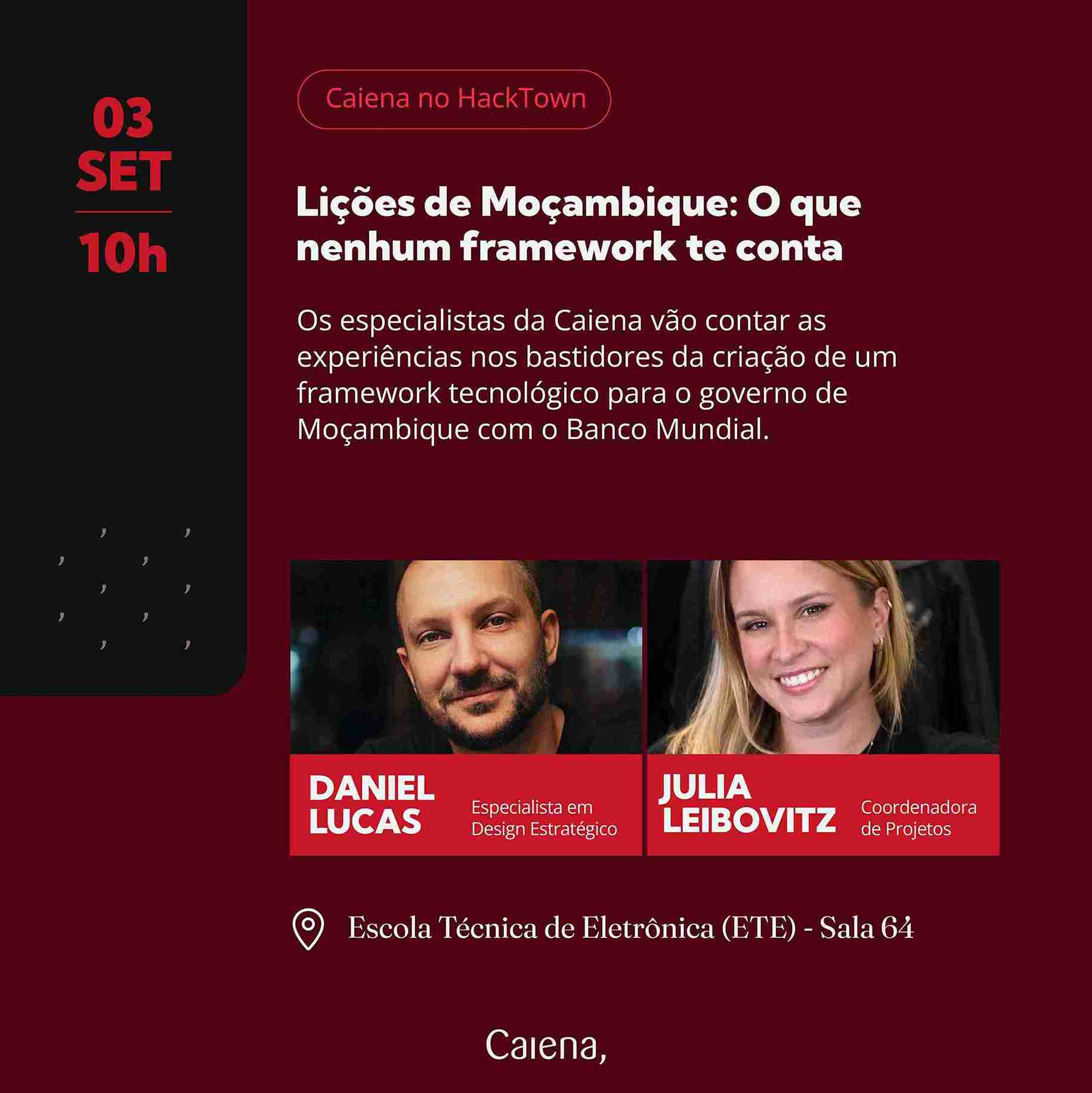 03
SET
10h

Caiena no HackTown

Lições de Moçambique: O que nenhum framework te conta

Os especialistas da Caiena vão contar as experiências nos bastidores da criação de um framework tecnológico para o governo de Moçambique com o Banco Mundial.

DANIEL
LUCAS
Especialista em
Design Estratégico

JULIA
LEIBOVITZ
Coordenadora
de Projetos

Escola Técnica de Eletrônica (ETE) - Sala 64

Caiena,